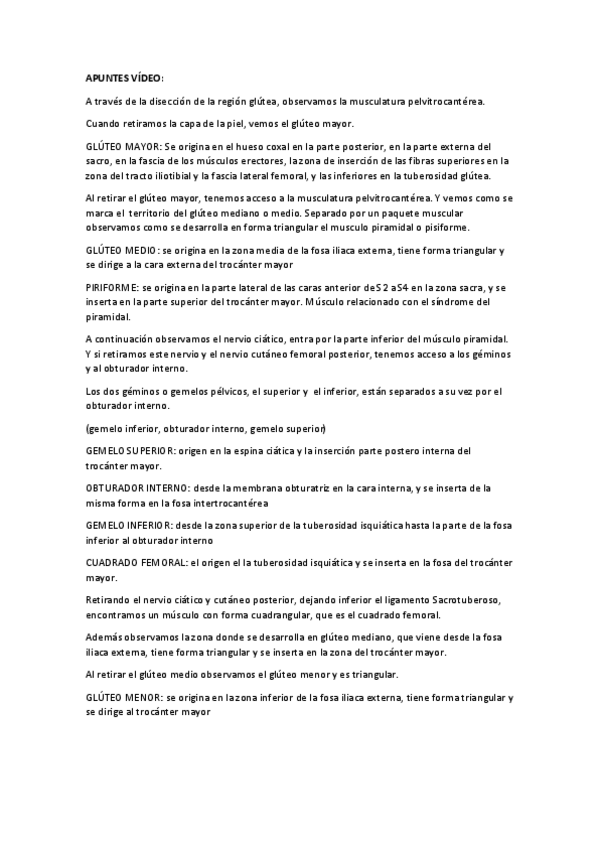 APUNTES VÍDEO:

A través de la disección de la región glútea, observamos la musculatura pelvitrocantérea.

Cuando retiramos la capa de la piel, vemos el glúteo mayor.

GLÚTEO MAYOR: Se origina en el hueso coxal en la parte posterior, en la parte externa del sacro, en la fascia de los músculos erectores, la zona de inserción de las fibras superiores en la zona del tracto iliotibial y la fascia lateral femoral, y las inferiores en la tuberosidad glútea.

Al retirar el glúteo mayor, tenemos acceso a la musculatura pelvitrocantérea. Y vemos como se marca el territorio del glúteo mediano o medio. Separado por un paquete muscular observamos como se desarrolla en forma triangular el musculo piramidal o pisiforme.

GLÚTEO MEDIO: se origina en la zona media de la fosa iliaca externa, tiene forma triangular y se dirige a la cara externa del trocánter mayor

PIRIFORME: se origina en la parte lateral de las caras anterior de S2 a S4 en la zona sacra, y se inserta en la parte superior del trocánter mayor. Músculo relacionado con el síndrome del piramidal.

A continuación observamos el nervio ciático, entra por la parte inferior del músculo piramidal. Y si retiramos este nervio y el nervio cutáneo femoral posterior, tenemos acceso a los géminos y al obturador interno.

Los dos géminos o gemelos pélvicos, el superior y el inferior, están separados a su vez por el obturador interno.

(gemelo inferior, obturador interno, gemelo superior)

GEMELO SUPERIOR: origen en la espina ciática y la inserción parte postero interna del trocánter mayor.

OBTURADOR INTERNO: desde la membrana obturatriz en la cara interna, y se inserta de la misma forma en la fosa intertrocantérea

GEMELO INFERIOR: desde la zona superior de la tuberosidad isquiática hasta la parte de la fosa inferior al obturador interno

CUADRADO FEMORAL: el origen el la tuberosidad isquiática y se inserta en la fosa del trocánter mayor.

Retirando el nervio ciático y cutáneo posterior, dejando inferior el ligamento Sacrotuberoso, encontramos un músculo con forma cuadrangular, que es el cuadrado femoral.

Además observamos la zona donde se desarrolla en glúteo mediano, que viene desde la fosa iliaca externa, tiene forma triangular y se inserta en la zona del trocánter mayor.

Al retirar el glúteo medio observamos el glúteo menor y es triangular.

GLÚTEO MENOR: se origina en la zona inferior de la fosa iliaca externa, tiene forma triangular y se dirige al trocánter mayor